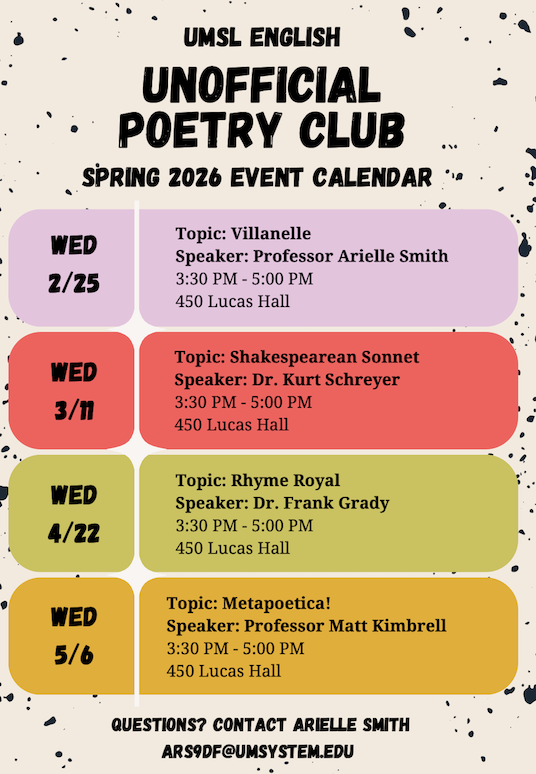 UMSL ENGLISH

UNOFFICIAL POETRY CLUB

SPRING 2026 EVENT CALENDAR

WED
2/25

Topic: Villanelle
Speaker: Professor Arielle Smith
3:30 PM - 5:00 PM
450 Lucas Hall

WED
3/11

Topic: Shakespearean Sonnet
Speaker: Dr. Kurt Schreyer
3:30 PM - 5:00 PM
450 Lucas Hall

WED
4/22

Topic: Rhyme Royal
Speaker: Dr. Frank Grady
3:30 PM - 5:00 PM
450 Lucas Hall

WED
5/6

Topic: Metapoetica!
Speaker: Professor Matt Kimbrell
3:30 PM - 5:00 PM
450 Lucas Hall

QUESTIONS? CONTACT ARIELLE SMITH
ARS9DF@UMSYSTEM.EDU